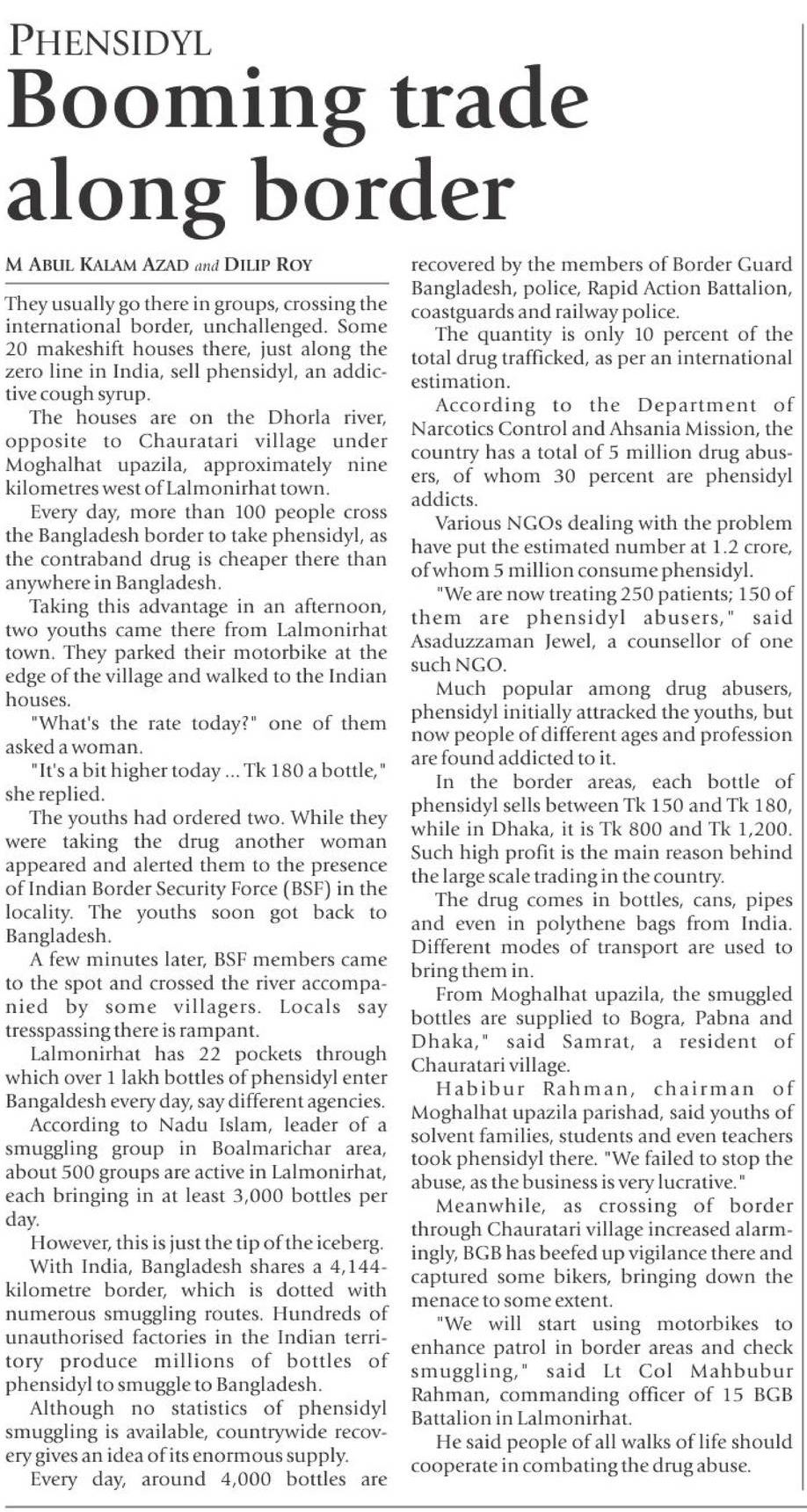 PHENSIDYL

Booming trade along border

M ABUL KALAM AZAD and DILIP ROY

They usually go there in groups, crossing the international border, unchallenged. Some 20 makeshift houses there, just along the zero line in India, sell phensidyl, an addictive cough syrup.

The houses are on the Dhorla river, opposite to Chauratari village under Moghalhat upazila, approximately nine kilometres west of Lalmonirhat town.

Every day, more than 100 people cross the Bangladesh border to take phensidyl, as the contraband drug is cheaper there than anywhere in Bangladesh.

Taking this advantage in an afternoon, two youths came there from Lalmonirhat town. They parked their motorbike at the edge of the village and walked to the Indian houses.

"What's the rate today?" one of them asked a woman.

"It's a bit higher today ... Tk 180 a bottle," she replied.

The youths had ordered two. While they were taking the drug another woman appeared and alerted them to the presence of Indian Border Security Force (BSF) in the locality. The youths soon got back to Bangladesh.

A few minutes later, BSF members came to the spot and crossed the river accompanied by some villagers. Locals say tresspassing there is rampant.

Lalmonirhat has 22 pockets through which over 1 lakh bottles of phensidyl enter Bangaldesh every day, say different agencies.

According to Nadu Islam, leader of a smuggling group in Boalmarichar area, about 500 groups are active in Lalmonirhat, each bringing in at least 3,000 bottles per day.

However, this is just the tip of the iceberg.

With India, Bangladesh shares a 4,144-kilometre border, which is dotted with numerous smuggling routes. Hundreds of unauthorised factories in the Indian territory produce millions of bottles of phensidyl to smuggle to Bangladesh.

Although no statistics of phensidyl smuggling is available, countrywide recovery gives an idea of its enormous supply.

Every day, around 4,000 bottles are recovered by the members of Border Guard Bangladesh, police, Rapid Action Battalion, coastguards and railway police.

The quantity is only 10 percent of the total drug trafficked, as per an international estimation.

According to the Department of Narcotics Control and Ahsania Mission, the country has a total of 5 million drug abusers, of whom 30 percent are phensidyl addicts.

Various NGOs dealing with the problem have put the estimated number at 1.2 crore, of whom 5 million consume phensidyl.

"We are now treating 250 patients; 150 of them are phensidyl abusers," said Asaduzzaman Jewel, a counsellor of one such NGO.

Much popular among drug abusers, phensidyl initially attracked the youths, but now people of different ages and profession are found addicted to it.

In the border areas, each bottle of phensidyl sells between Tk 150 and Tk 180, while in Dhaka, it is Tk 800 and Tk 1,200. Such high profit is the main reason behind the large scale trading in the country.

The drug comes in bottles, cans, pipes and even in polythene bags from India. Different modes of transport are used to bring them in.

From Moghalhat upazila, the smuggled bottles are supplied to Bogra, Pabna and Dhaka," said Samrat, a resident of Chauratari village.

Habibur Rahman, chairman of Moghalhat upazila parishad, said youths of solvent families, students and even teachers took phensidyl there. "We failed to stop the abuse, as the business is very lucrative."

Meanwhile, as crossing of border through Chauratari village increased alarmingly, BGB has beefed up vigilance there and captured some bikers, bringing down the menace to some extent.

"We will start using motorbikes to enhance patrol in border areas and check smuggling," said Lt Col Mahbubur Rahman, commanding officer of 15 BGB Battalion in Lalmonirhat.

He said people of all walks of life should cooperate in combating the drug abuse.